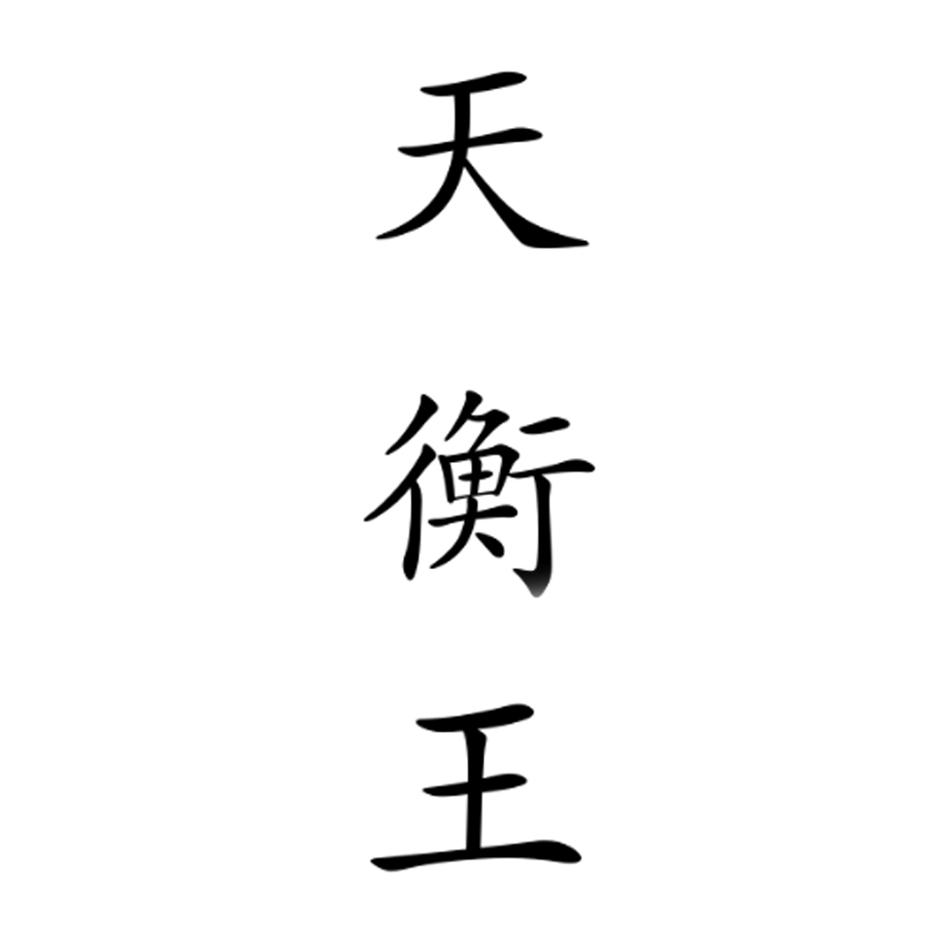 天衡王